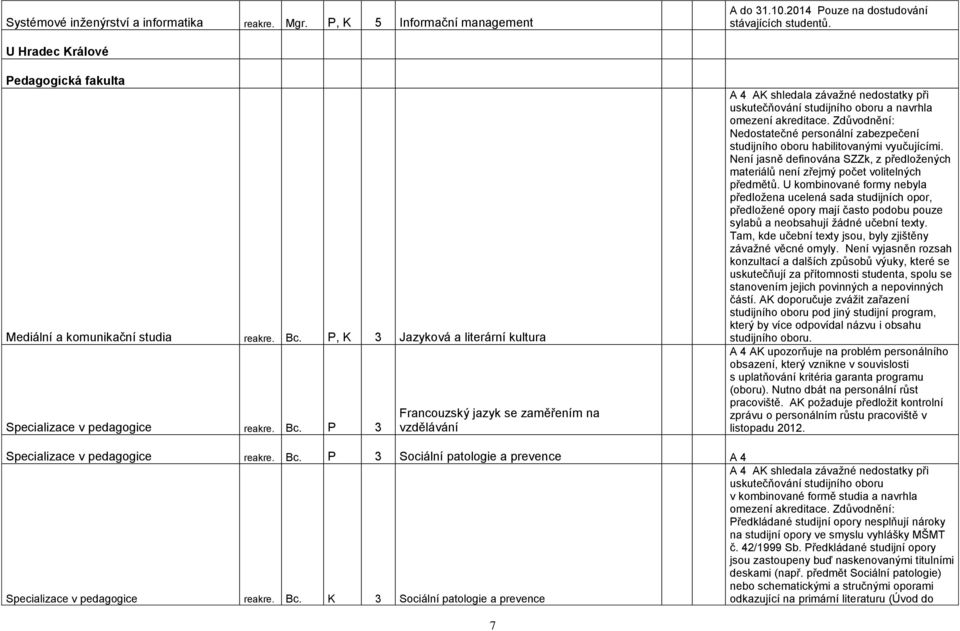 | | | | | | | |
|---|---|---|---|---|---|---|
| Systémové inženýrství a informatika | reakre. | Mgr. | P, K | 5 | Informační management | A do 31.10.2014 Pouze na dostudování stávajících studentů. |
| U Hradec Králové | | | | | | |
| Pedagogická fakulta | | | | | | |
| Mediální a komunikační studia | reakre. | Bc. | P, K | 3 | Jazyková a literární kultura | A 4 AK shledala závažné nedostatky při uskutečňování studijního oboru a navrhla omezení akreditace. Zdůvodnění: Nedostatečné personální zabezpečení studijního oboru habilitovanými vyučujícími. Není jasně definována SZZk, z předložených materiálů není zřejmý počet volitelných předmětů. U kombinované formy nebyla předložena ucelená sada studijních opor, předložené opory mají často podobu pouze sylabů a neobsahují žádné učební texty. Tam, kde učební texty jsou, byly zjištěny závažné věcné omyly. Není vyjasněn rozsah konzultací a dalších způsobů výuky, které se uskutečňují za přítomnosti studenta, spolu se stanovením jejich povinných a nepovinných částí. AK doporučuje zvážit zařazení studijního oboru pod jiný studijní program, který by více odpovídal názvu i obsahu studijního oboru. |
| Specializace v pedagogice | reakre. | Bc. | P | 3 | Francouzský jazyk se zaměřením na vzdělávání | A 4 AK upozorňuje na problém personálního obsazení, který vznikne v souvislosti s uplatňování kritéria garanta programu (oboru). Nutno dbát na personální růst pracoviště. AK požaduje předložit kontrolní zprávu o personálním růstu pracoviště v listopadu 2012. |
| Specializace v pedagogice | reakre. | Bc. | P | 3 | Sociální patologie a prevence | A 4 |
| Specializace v pedagogice | reakre. | Bc. | K | 3 | Sociální patologie a prevence | A 4 AK shledala závažné nedostatky při uskutečňování studijního oboru v kombinované formě studia a navrhla omezení akreditace. Zdůvodnění: Předkládané studijní opory nesplňují nároky na studijní opory ve smyslu vyhlášky MŠMT č. 42/1999 Sb. Předkládané studijní opory jsou zastoupeny buď naskenovanými titulními deskami (např. předmět Sociální patologie) nebo schematickými a stručnými oporami odkazující na primární literaturu (Úvod do |

7